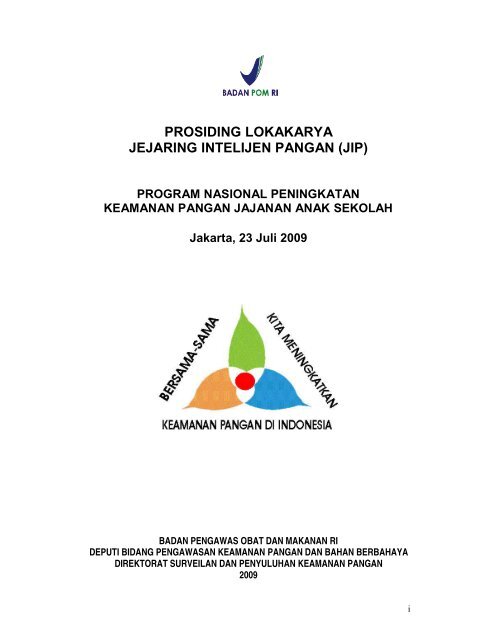 BADAN POM RI

PROSIDING LOKAKARYA
JEJARING INTELIJEN PANGAN (JIP)

PROGRAM NASIONAL PENINGKATAN
KEAMANAN PANGAN JAJANAN ANAK SEKOLAH

Jakarta, 23 Juli 2009

BERSAMA-SAMA KITA MENINGKATKAN KEAMANAN PANGAN DI INDONESIA

BADAN PENGAWAS OBAT DAN MAKANAN RI
DEPUTI BIDANG PENGAWASAN KEAMANAN PANGAN DAN BAHAN BERBAHAYA
DIREKTORAT SURVEILAN DAN PENYULUHAN KEAMANAN PANGAN
2009

i